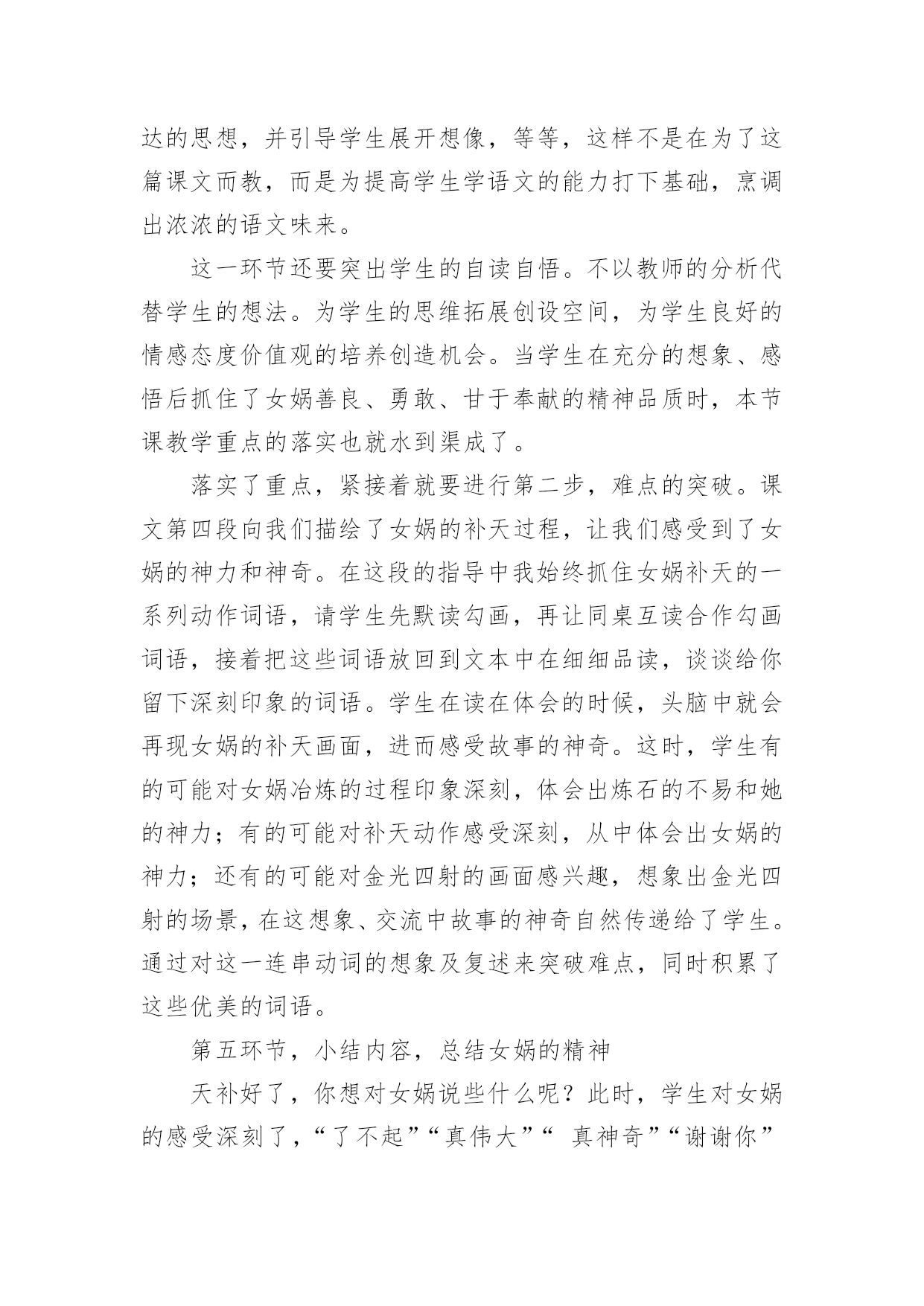 达的思想，并引导学生展开想像，等等，这样不是在为了这篇课文而教，而是为提高学生学语文的能力打下基础，烹调出浓浓的语文味来。

这一环节还要突出学生的自读自悟。不以教师的分析代替学生的想法。为学生的思维拓展创设空间，为学生良好的情感态度价值观的培养创造机会。当学生在充分的想象、感悟后抓住了女娲善良、勇敢、甘于奉献的精神品质时，本节课教学重点的落实也就水到渠成了。

落实了重点，紧接着就要进行第二步，难点的突破。课文第四段向我们描绘了女娲的补天过程，让我们感受到了女娲的神力和神奇。在这段的指导中我始终抓住女娲补天的一系列动作词语，请学生先默读勾画，再让同桌互读合作勾画词语，接着把这些词语放回到文本中在细细品读，谈谈给你留下深刻印象的词语。学生在读在体会的时候，头脑中就会再现女娲的补天画面，进而感受故事的神奇。这时，学生有的可能对女娲冶炼的过程印象深刻，体会出炼石的不易和她的神力；有的可能对补天动作感受深刻，从中体会出女娲的神力；还有的可能对金光四射的画面感兴趣，想象出金光四射的场景，在这想象、交流中故事的神奇自然传递给了学生。通过对这一连串动词的想象及复述来突破难点，同时积累了这些优美的词语。

第五环节，小结内容，总结女娲的精神

天补好了，你想对女娲说些什么呢？此时，学生对女娲的感受深刻了，“了不起”“真伟大”“ 真神奇”“谢谢你”